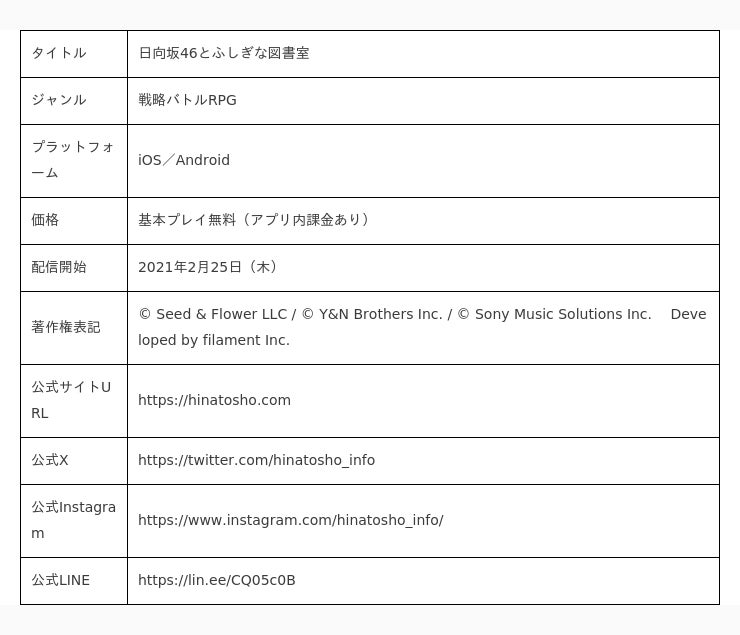 | タイトル | 日向坂46とふしぎな図書室 |
|---|---|
| ジャンル | 戦略バトルRPG |
| プラットフォーム | iOS／Android |
| 価格 | 基本プレイ無料（アプリ内課金あり） |
| 配信開始 | 2021年2月25日（木） |
| 著作権表記 | © Seed & Flower LLC / © Y&N Brothers Inc. / © Sony Music Solutions Inc. Developed by filament Inc. |
| 公式サイトURL | https://hinatosho.com |
| 公式X | https://twitter.com/hinatosho_info |
| 公式Instagram | https://www.instagram.com/hinatosho_info/ |
| 公式LINE | https://lin.ee/CQ05c0B |